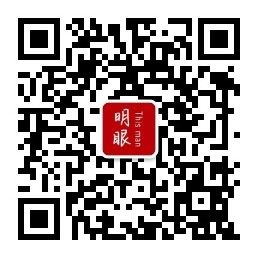 明眼
This man